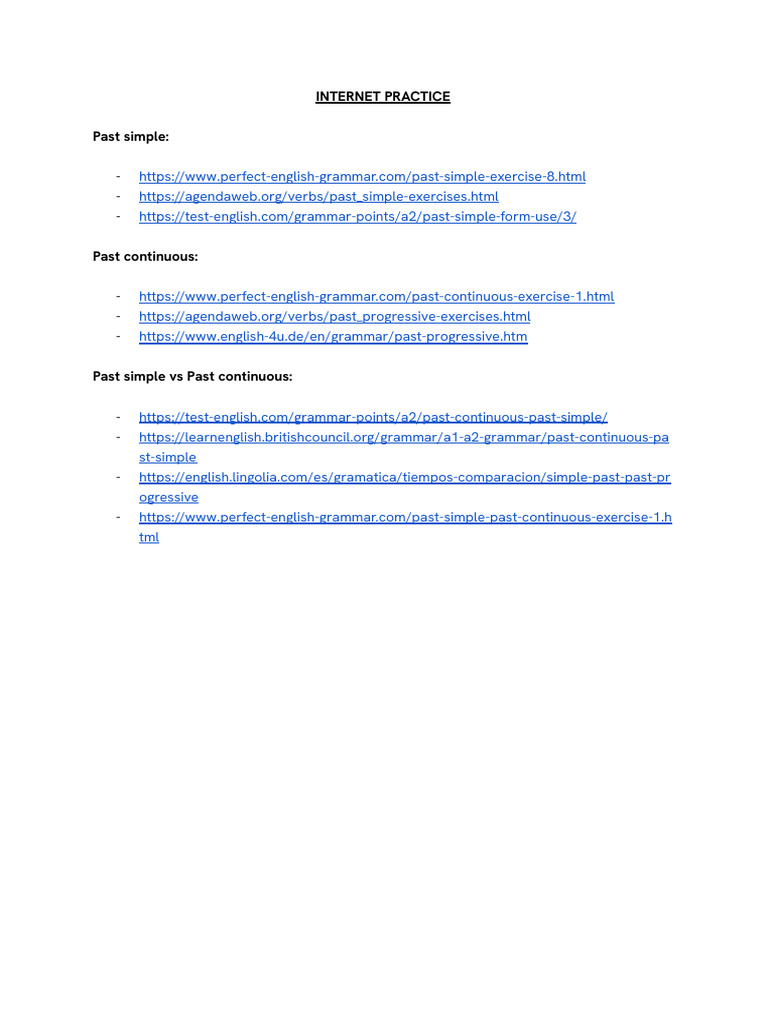 INTERNET PRACTICE

Past simple:

- https://www.perfect-english-grammar.com/past-simple-exercise-8.html
- https://agendaweb.org/verbs/past_simple-exercises.html
- https://test-english.com/grammar-points/a2/past-simple-form-use/3/

Past continuous:

- https://www.perfect-english-grammar.com/past-continuous-exercise-1.html
- https://agendaweb.org/verbs/past_progressive-exercises.html
- https://www.english-4u.de/en/grammar/past-progressive.htm

Past simple vs Past continuous:

- https://test-english.com/grammar-points/a2/past-continuous-past-simple/
- https://learnenglish.britishcouncil.org/grammar/a1-a2-grammar/past-continuous-past-simple
- https://english.lingolia.com/es/gramatica/tiempos-comparacion/simple-past-past-progressive
- https://www.perfect-english-grammar.com/past-simple-past-continuous-exercise-1.html